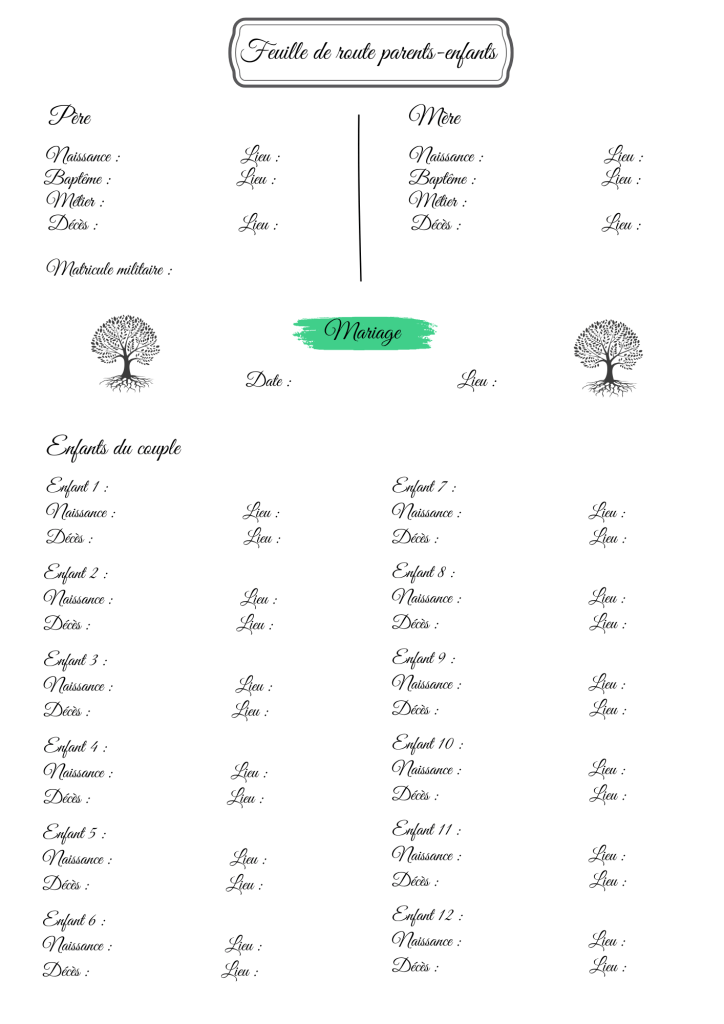 Feuille de route parents-enfants

Père

Naissance : Lieu :
Baptême : Lieu :
Métier :
Décès : Lieu :

Matricule militaire :

Mère

Naissance : Lieu :
Baptême : Lieu :
Métier :
Décès : Lieu :

Mariage

Date : Lieu :

Enfants du couple

Enfant 1 :
Naissance : Lieu :
Décès : Lieu :

Enfant 2 :
Naissance : Lieu :
Décès : Lieu :

Enfant 3 :
Naissance : Lieu :
Décès : Lieu :

Enfant 4 :
Naissance : Lieu :
Décès : Lieu :

Enfant 5 :
Naissance : Lieu :
Décès : Lieu :

Enfant 6 :
Naissance : Lieu :
Décès : Lieu :

Enfant 7 :
Naissance : Lieu :
Décès : Lieu :

Enfant 8 :
Naissance : Lieu :
Décès : Lieu :

Enfant 9 :
Naissance : Lieu :
Décès : Lieu :

Enfant 10 :
Naissance : Lieu :
Décès : Lieu :

Enfant 11 :
Naissance : Lieu :
Décès : Lieu :

Enfant 12 :
Naissance : Lieu :
Décès : Lieu :